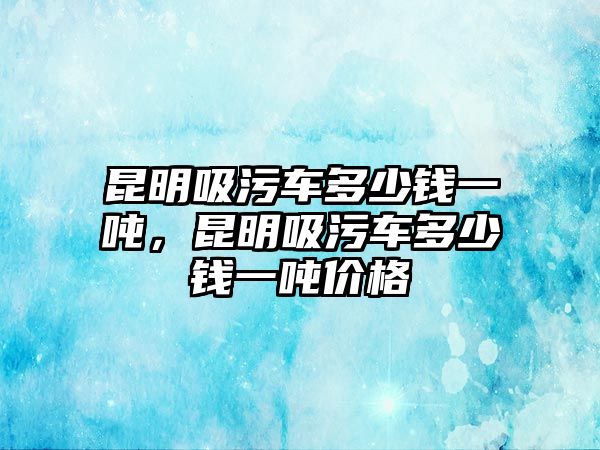 昆明吸污车多少钱一吨，昆明吸污车多少钱一吨价格